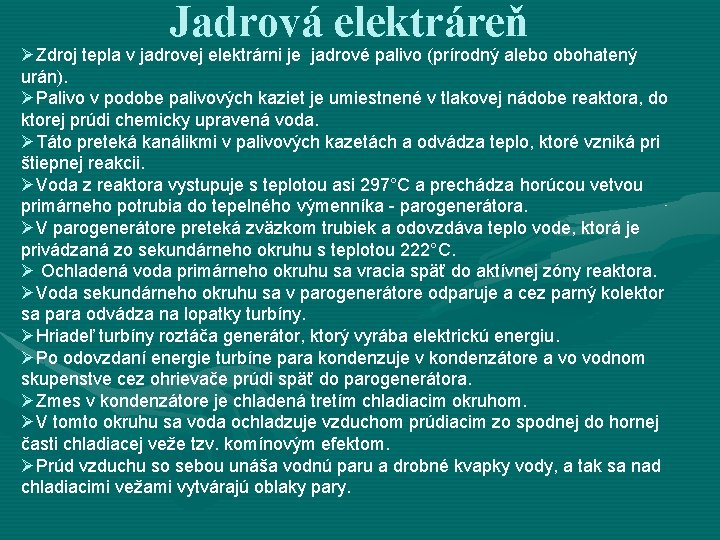 Jadrová elektráreň

➢Zdroj tepla v jadrovej elektrárni je  jadrové palivo (prírodný alebo obohatený urán).

➢Palivo v podobe palivových kaziet je umiestnené v tlakovej nádobe reaktora, do ktorej prúdi chemicky upravená voda.

➢Táto preteká kanálikmi v palivových kazetách a odvádza teplo, ktoré vzniká pri štiepnej reakcii.

➢Voda z reaktora vystupuje s teplotou asi 297°C a prechádza horúcou vetvou primárneho potrubia do tepelného výmenníka - parogenerátora.

➢V parogenerátore preteká zväzkom trubiek a odovzdáva teplo vode, ktorá je privádzaná zo sekundárneho okruhu s teplotou 222°C.

➢ Ochladená voda primárneho okruhu sa vracia späť do aktívnej zóny reaktora.

➢Voda sekundárneho okruhu sa v parogenerátore odparuje a cez parný kolektor sa para odvádza na lopatky turbíny.

➢Hriadeľ turbíny roztáča generátor, ktorý vyrába elektrickú energiu.

➢Po odovzdaní energie turbíne para kondenzuje v kondenzátore a vo vodnom skupenstve cez ohrievače prúdi späť do parogenerátora.

➢Zmes v kondenzátore je chladená tretím chladiacim okruhom.

➢V tomto okruhu sa voda ochladzuje vzduchom prúdiacim zo spodnej do hornej časti chladiacej veže tzv. komínovým efektom.

➢Prúd vzduchu so sebou unáša vodnú paru a drobné kvapky vody, a tak sa nad chladiacimi vežami vytvárajú oblaky pary.